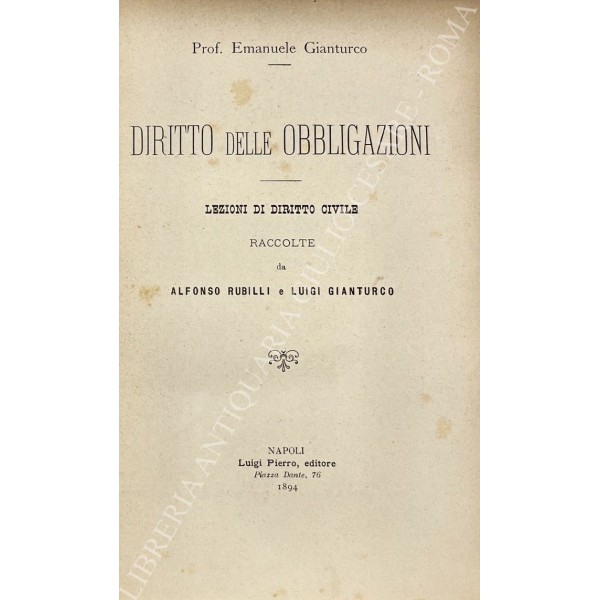 Prof. Emanuele Gianturco

DIRITTO DELLE OBBLIGAZIONI

LEZIONI DI DIRITTO CIVILE

RACCOLTE

da

ALFONSO RUBILLI e LUIGI GIANTURCO

NAPOLI
Luigi Pierro, editore
Piazza Dante, 76
1894

LIBRERIA ANTIQUARIA GIULIO CESARE - ROMA